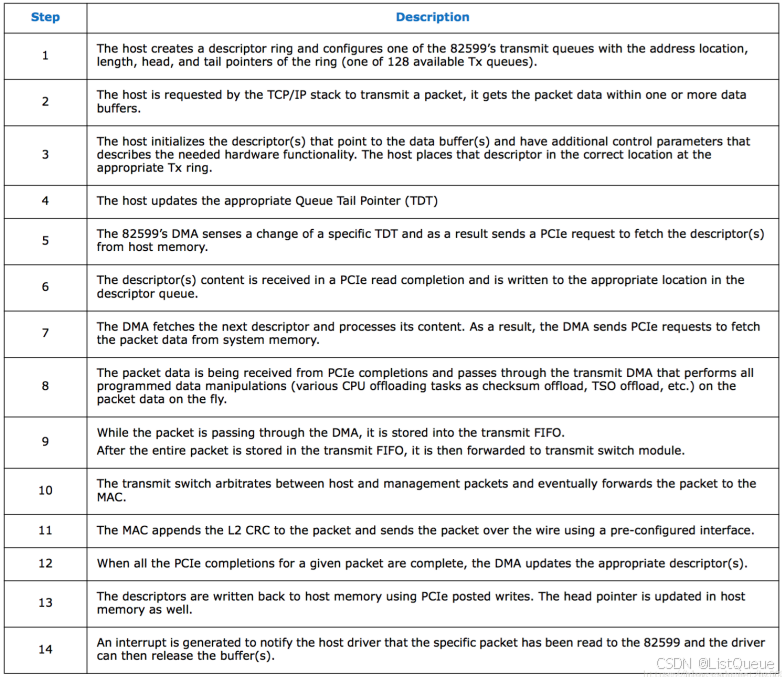 | Step | Description |
|---|---|
| 1 | The host creates a descriptor ring and configures one of the 82599's transmit queues with the address location, length, head, and tail pointers of the ring (one of 128 available Tx queues). |
| 2 | The host is requested by the TCP/IP stack to transmit a packet, it gets the packet data within one or more data buffers. |
| 3 | The host initializes the descriptor(s) that point to the data buffer(s) and have additional control parameters that describes the needed hardware functionality. The host places that descriptor in the correct location at the appropriate Tx ring. |
| 4 | The host updates the appropriate Queue Tail Pointer (TDT) |
| 5 | The 82599's DMA senses a change of a specific TDT and as a result sends a PCIe request to fetch the descriptor(s) from host memory. |
| 6 | The descriptor(s) content is received in a PCIe read completion and is written to the appropriate location in the descriptor queue. |
| 7 | The DMA fetches the next descriptor and processes its content. As a result, the DMA sends PCIe requests to fetch the packet data from system memory. |
| 8 | The packet data is being received from PCIe completions and passes through the transmit DMA that performs all programmed data manipulations (various CPU offloading tasks as checksum offload, TSO offload, etc.) on the packet data on the fly. |
| 9 | While the packet is passing through the DMA, it is stored into the transmit FIFO. After the entire packet is stored in the transmit FIFO, it is then forwarded to transmit switch module. |
| 10 | The transmit switch arbitrates between host and management packets and eventually forwards the packet to the MAC. |
| 11 | The MAC appends the L2 CRC to the packet and sends the packet over the wire using a pre-configured interface. |
| 12 | When all the PCIe completions for a given packet are complete, the DMA updates the appropriate descriptor(s). |
| 13 | The descriptors are written back to host memory using PCIe posted writes. The head pointer is updated in host memory as well. |
| 14 | An interrupt is generated to notify the host driver that the specific packet has been read to the 82599 and the driver can then release the buffer(s). |

CSDN @ListQueue